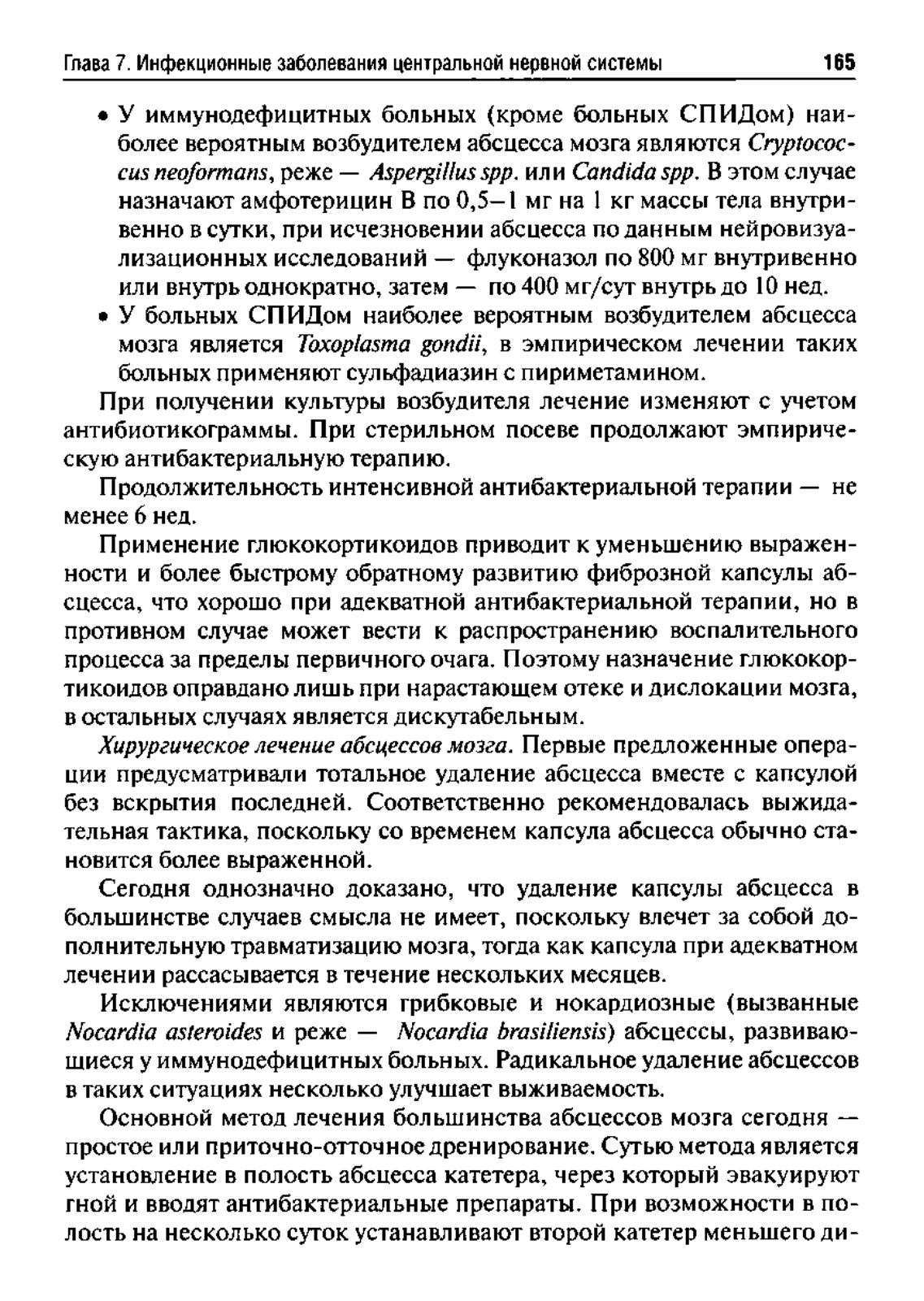 Глава 7. Инфекционные заболевания центральной нервной системы 165

• У иммунодефицитных больных (кроме больных СПИДом) наиболее вероятным возбудителем абсцесса мозга являются Cryptococcus neoformans, реже — Aspergillus spp. или Candida spp. В этом случае назначают амфотерицин В по 0,5–1 мг на 1 кг массы тела внутривенно в сутки, при исчезновении абсцесса по данным нейровизуализационных исследований — флуконазол по 800 мг внутривенно или внутрь однократно, затем — по 400 мг/сут внутрь до 10 нед.
• У больных СПИДом наиболее вероятным возбудителем абсцесса мозга является Toxoplasma gondii, в эмпирическом лечении таких больных применяют сульфадиазин с пириметамином.

При получении культуры возбудителя лечение изменяют с учетом антибиотикограммы. При стерильном посеве продолжают эмпирическую антибактериальную терапию.

Продолжительность интенсивной антибактериальной терапии — не менее 6 нед.

Применение глюкокортикоидов приводит к уменьшению выраженности и более быстрому обратному развитию фиброзной капсулы абсцесса, что хорошо при адекватной антибактериальной терапии, но в противном случае может вести к распространению воспалительного процесса за пределы первичного очага. Поэтому назначение глюкокортикоидов оправдано лишь при нарастающем отеке и дислокации мозга, в остальных случаях является дискутабельным.

Хирургическое лечение абсцессов мозга. Первые предложенные операции предусматривали тотальное удаление абсцесса вместе с капсулой без вскрытия последней. Соответственно рекомендовалась выжидательная тактика, поскольку со временем капсула абсцесса обычно становится более выраженной.

Сегодня однозначно доказано, что удаление капсулы абсцесса в большинстве случаев смысла не имеет, поскольку влечет за собой дополнительную травматизацию мозга, тогда как капсула при адекватном лечении рассасывается в течение нескольких месяцев.

Исключениями являются грибковые и нокардиозные (вызванные Nocardia asteroides и реже — Nocardia brasiliensis) абсцессы, развивающиеся у иммунодефицитных больных. Радикальное удаление абсцессов в таких ситуациях несколько улучшает выживаемость.

Основной метод лечения большинства абсцессов мозга сегодня — простое или приточно-отточное дренирование. Сутью метода является установление в полость абсцесса катетера, через который эвакуируют гной и вводят антибактериальные препараты. При возможности в полость на несколько суток устанавливают второй катетер меньшего ди-